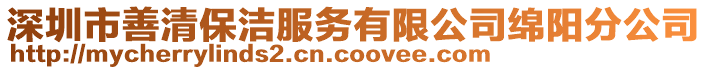 深圳市善清保洁服务有限公司绵阳分公司
http://mycherrylinds2.cn.coovee.com